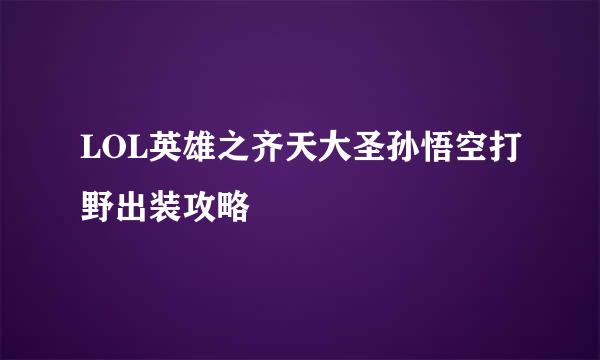 LOL英雄之齐天大圣孙悟空打野出装攻略